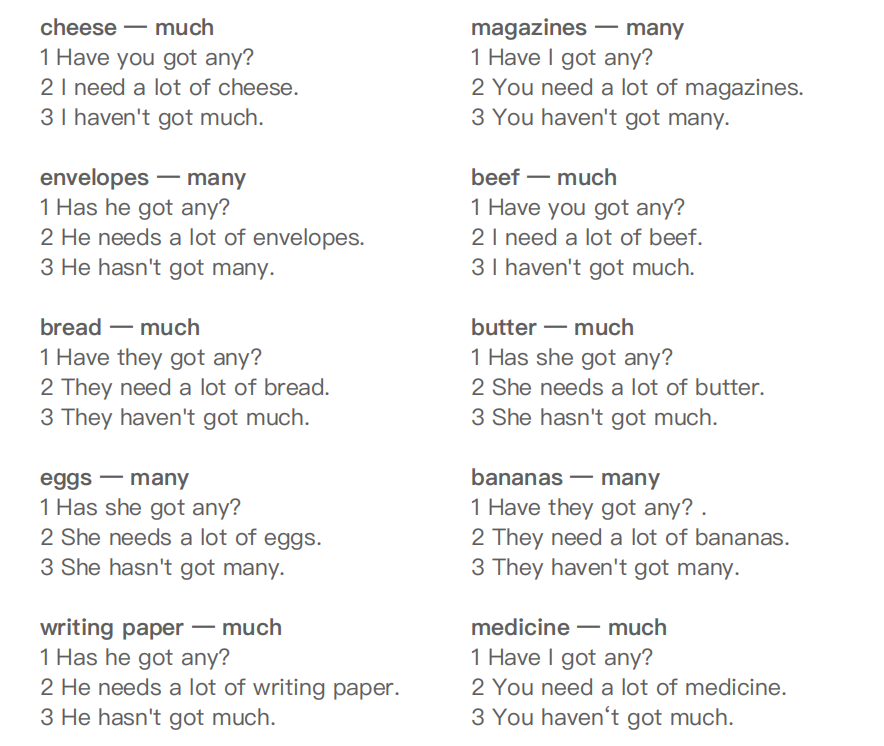 cheese — much
1 Have you got any?
2 I need a lot of cheese.
3 I haven't got much.

envelopes — many
1 Has he got any?
2 He needs a lot of envelopes.
3 He hasn't got many.

bread — much
1 Have they got any?
2 They need a lot of bread.
3 They haven't got much.

eggs — many
1 Has she got any?
2 She needs a lot of eggs.
3 She hasn't got many.

writing paper — much
1 Has he got any?
2 He needs a lot of writing paper.
3 He hasn't got much.

magazines — many
1 Have I got any?
2 You need a lot of magazines.
3 You haven't got many.

beef — much
1 Have you got any?
2 I need a lot of beef.
3 I haven't got much.

butter — much
1 Has she got any?
2 She needs a lot of butter.
3 She hasn't got much.

bananas — many
1 Have they got any? .
2 They need a lot of bananas.
3 They haven't got many.

medicine — much
1 Have I got any?
2 You need a lot of medicine.
3 You haven‘t got much.